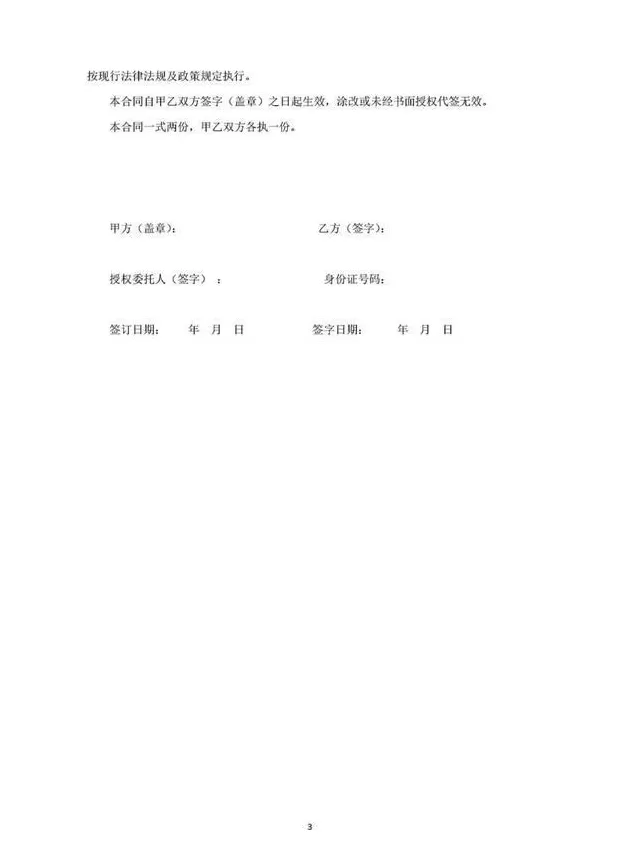 按现行法律法规及政策规定执行。

本合同自甲乙双方签字（盖章）之日起生效，涂改或未经书面授权代签无效。

本合同一式两份，甲乙双方各执一份。

甲方（盖章）： 乙方（签字）：

授权委托人（签字）： 身份证号码：

签订日期： 年 月 日 签字日期： 年 月 日

3